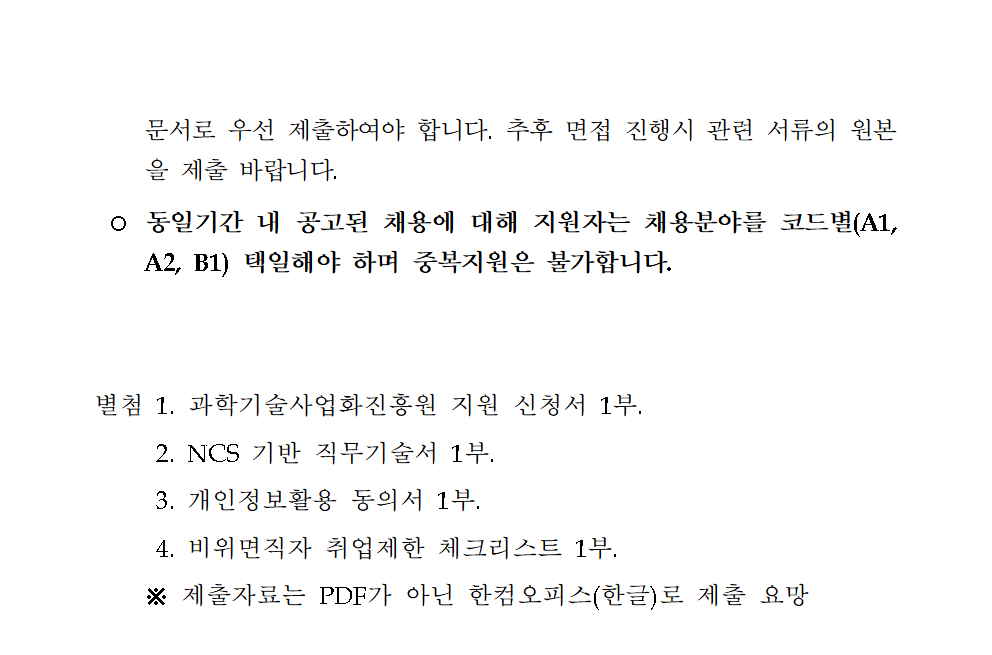 문서로 우선 제출하여야 합니다. 추후 면접 진행시 관련 서류의 원본을 제출 바랍니다.

○ 동일기간 내 공고된 채용에 대해 지원자는 채용분야를 코드별(A1, A2, B1) 택일해야 하며 중복지원은 불가합니다.

별첨 1. 과학기술사업화진흥원 지원 신청서 1부.
2. NCS 기반 직무기술서 1부.
3. 개인정보활용 동의서 1부.
4. 비위면직자 취업제한 체크리스트 1부.
※ 제출자료는 PDF가 아닌 한컴오피스(한글)로 제출 요망